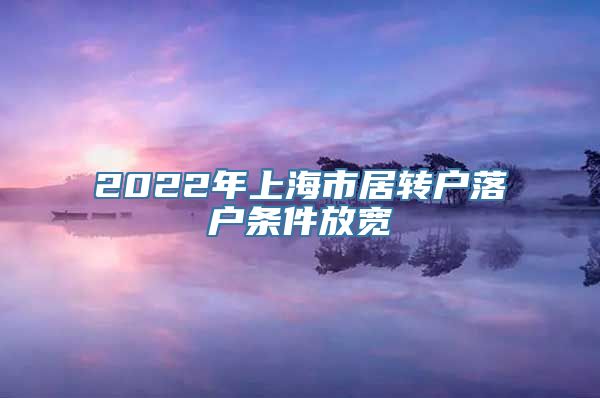 2022年上海市居转户落户条件放宽